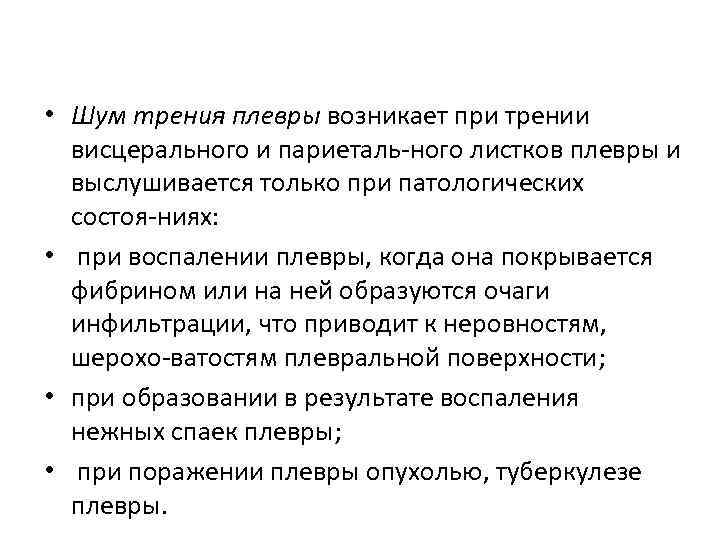 • Шум трения плевры возникает при трении висцерального и париеталь-ного листков плевры и выслушивается только при патологических состоя-ниях:

• при воспалении плевры, когда она покрывается фибрином или на ней образуются очаги инфильтрации, что приводит к неровностям, шерохо-ватостям плевральной поверхности;

• при образовании в результате воспаления нежных спаек плевры;

• при поражении плевры опухолью, туберкулезе плевры.